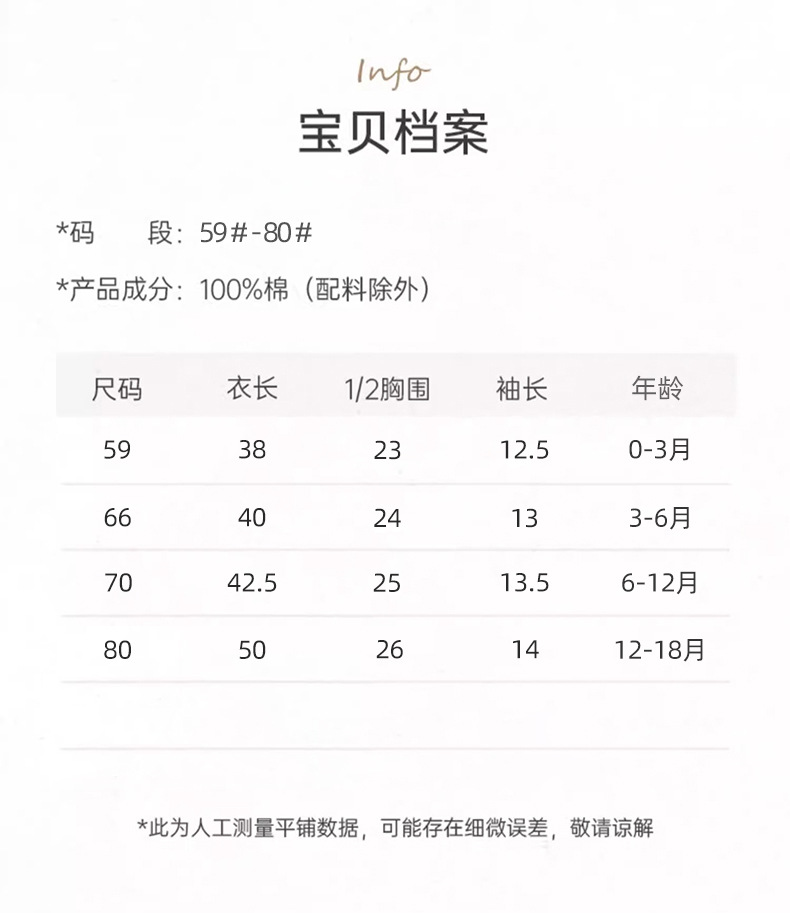 Info
宝贝档案

*码　段：59#-80#

*产品成分：100%棉（配料除外）

| 尺码 | 衣长 | 1/2胸围 | 袖长 | 年龄 |
|---|---|---|---|---|
| 59 | 38 | 23 | 12.5 | 0-3月 |
| 66 | 40 | 24 | 13 | 3-6月 |
| 70 | 42.5 | 25 | 13.5 | 6-12月 |
| 80 | 50 | 26 | 14 | 12-18月 |

*此为人工测量平铺数据，可能存在细微误差，敬请谅解